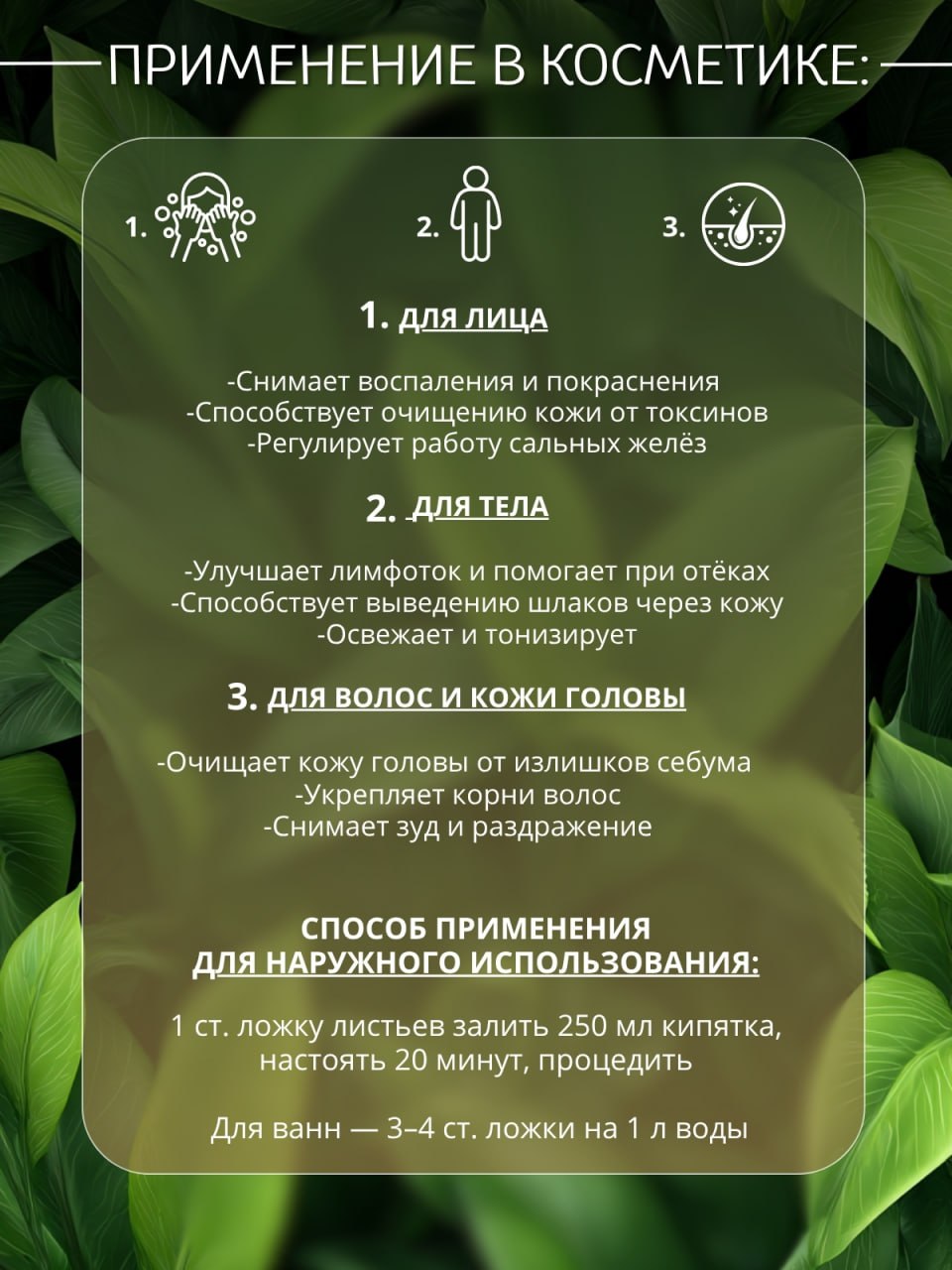 ПРИМЕНЕНИЕ В КОСМЕТИКЕ:

1.

2.

3.

1. ДЛЯ ЛИЦА

-Снимает воспаления и покраснения
-Способствует очищению кожи от токсинов
-Регулирует работу сальных желёз

2. ДЛЯ ТЕЛА

-Улучшает лимфоток и помогает при отёках
-Способствует выведению шлаков через кожу
-Освежает и тонизирует

3. ДЛЯ ВОЛОС И КОЖИ ГОЛОВЫ

-Очищает кожу головы от излишков себума
-Укрепляет корни волос
-Снимает зуд и раздражение

СПОСОБ ПРИМЕНЕНИЯ
ДЛЯ НАРУЖНОГО ИСПОЛЬЗОВАНИЯ:

1 ст. ложку листьев залить 250 мл кипятка, настоять 20 минут, процедить

Для ванн — 3–4 ст. ложки на 1 л воды